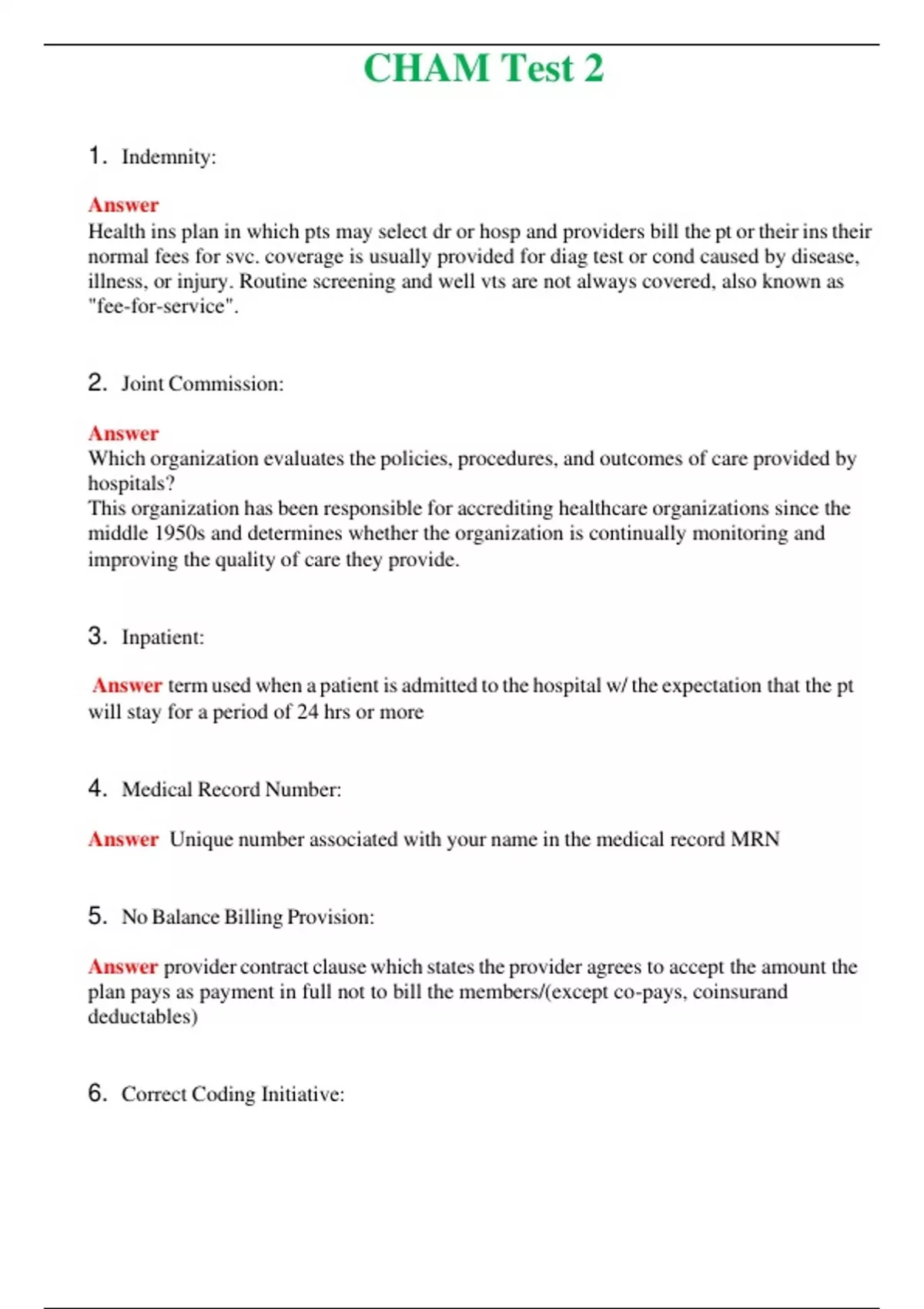 CHAM Test 2

1. Indemnity:

Answer
Health ins plan in which pts may select dr or hosp and providers bill the pt or their ins their normal fees for svc. coverage is usually provided for diag test or cond caused by disease, illness, or injury. Routine screening and well vts are not always covered, also known as "fee-for-service".

2. Joint Commission:

Answer
Which organization evaluates the policies, procedures, and outcomes of care provided by hospitals?
This organization has been responsible for accrediting healthcare organizations since the middle 1950s and determines whether the organization is continually monitoring and improving the quality of care they provide.

3. Inpatient:

Answer term used when a patient is admitted to the hospital w/ the expectation that the pt will stay for a period of 24 hrs or more

4. Medical Record Number:

Answer Unique number associated with your name in the medical record MRN

5. No Balance Billing Provision:

Answer provider contract clause which states the provider agrees to accept the amount the plan pays as payment in full not to bill the members/(except co-pays, coinsurand deductables)

6. Correct Coding Initiative: